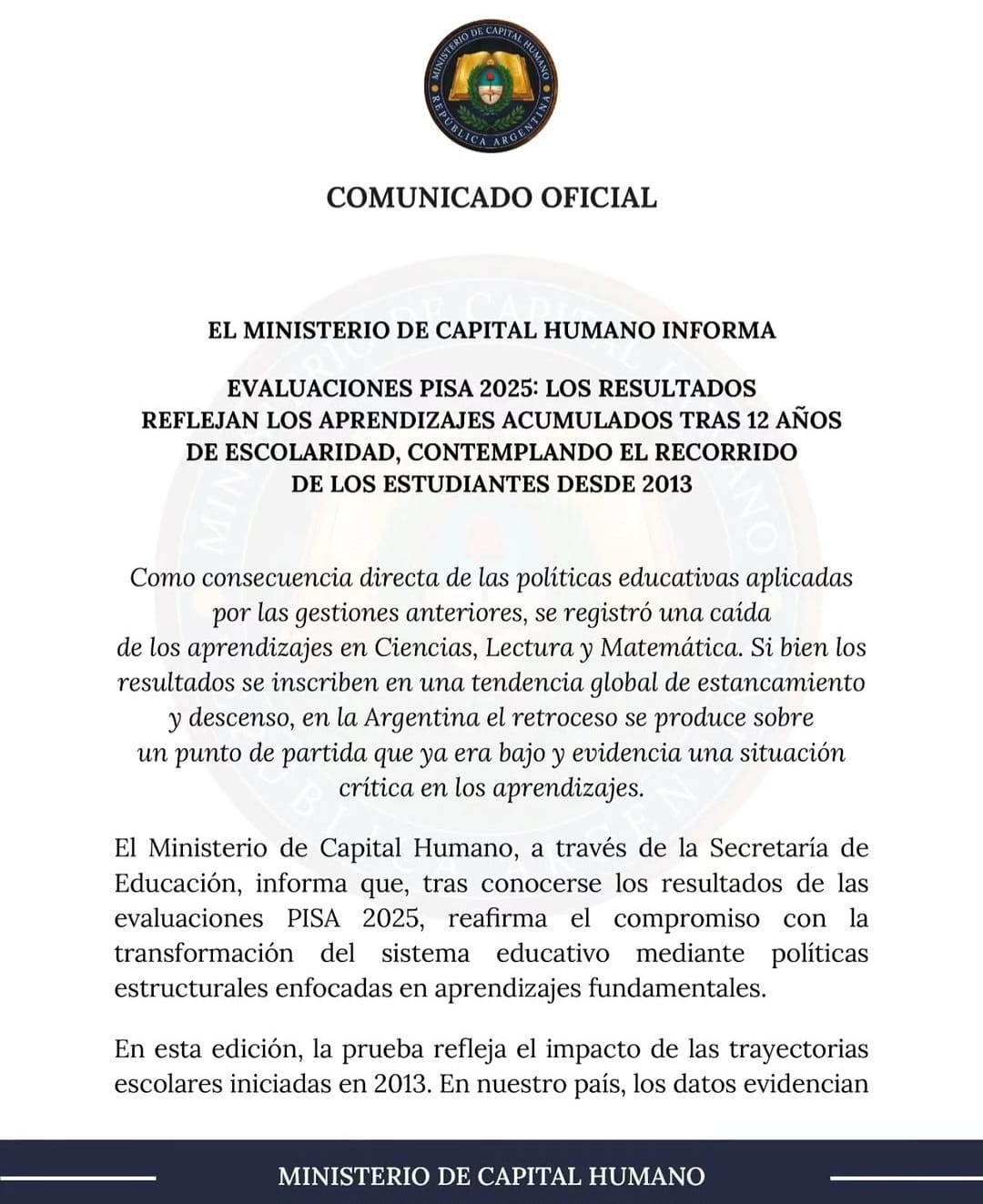 MINISTERIO DE CAPITAL HUMANO
REPÚBLICA ARGENTINA

COMUNICADO OFICIAL

EL MINISTERIO DE CAPITAL HUMANO INFORMA

EVALUACIONES PISA 2025: LOS RESULTADOS REFLEJAN LOS APRENDIZAJES ACUMULADOS TRAS 12 AÑOS DE ESCOLARIDAD, CONTEMPLANDO EL RECORRIDO DE LOS ESTUDIANTES DESDE 2013

Como consecuencia directa de las políticas educativas aplicadas por las gestiones anteriores, se registró una caída de los aprendizajes en Ciencias, Lectura y Matemática. Si bien los resultados se inscriben en una tendencia global de estancamiento y descenso, en la Argentina el retroceso se produce sobre un punto de partida que ya era bajo y evidencia una situación crítica en los aprendizajes.

El Ministerio de Capital Humano, a través de la Secretaría de Educación, informa que, tras conocerse los resultados de las evaluaciones PISA 2025, reafirma el compromiso con la transformación del sistema educativo mediante políticas estructurales enfocadas en aprendizajes fundamentales.

En esta edición, la prueba refleja el impacto de las trayectorias escolares iniciadas en 2013. En nuestro país, los datos evidencian

MINISTERIO DE CAPITAL HUMANO